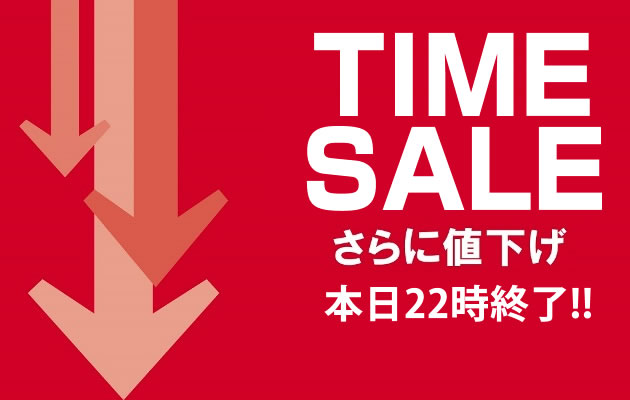 TIME SALE

さらに値下げ

本日22時終了!!